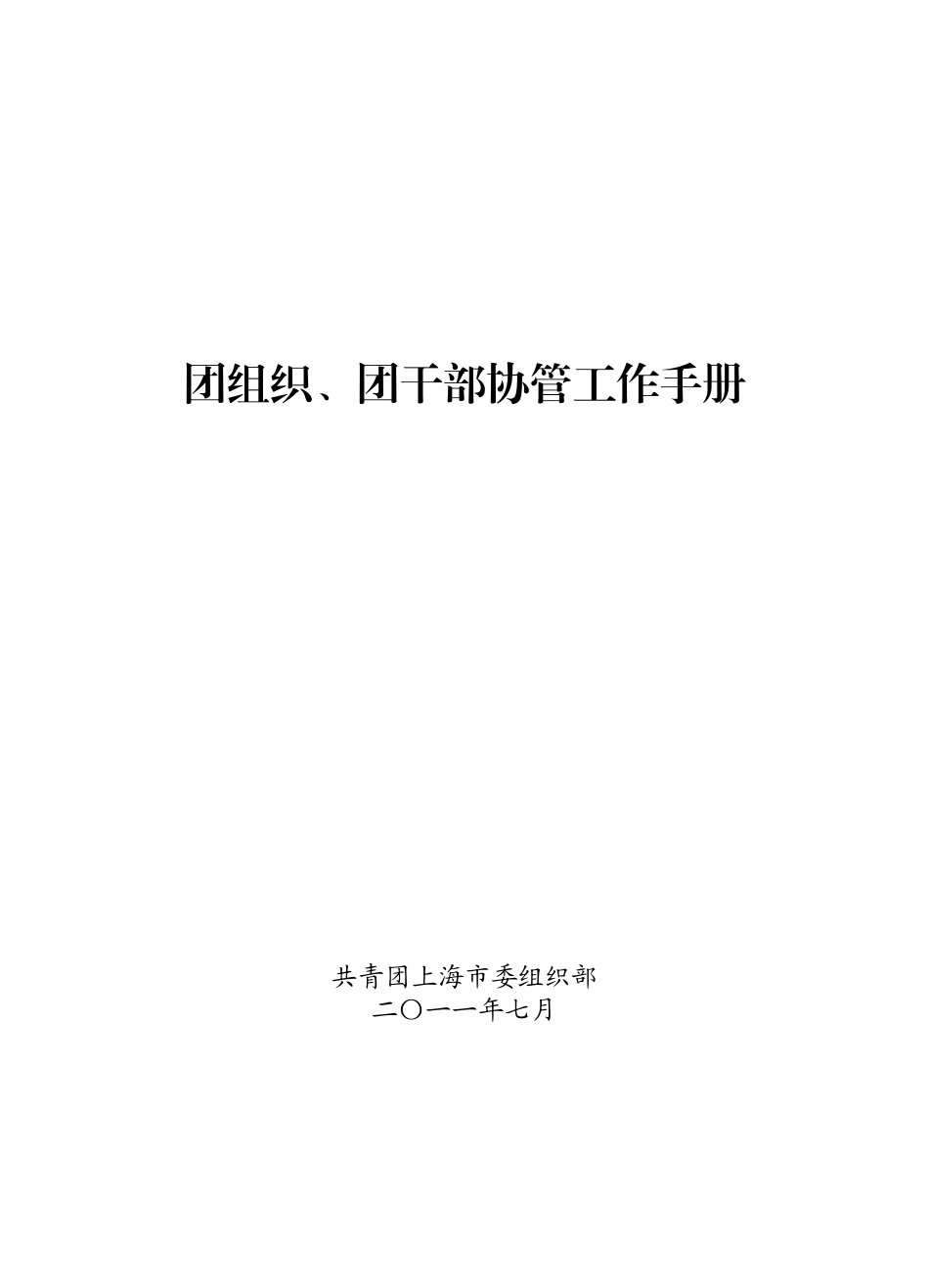 团组织、团干部协管工作手册

共青团上海市委组织部
二〇一一年七月